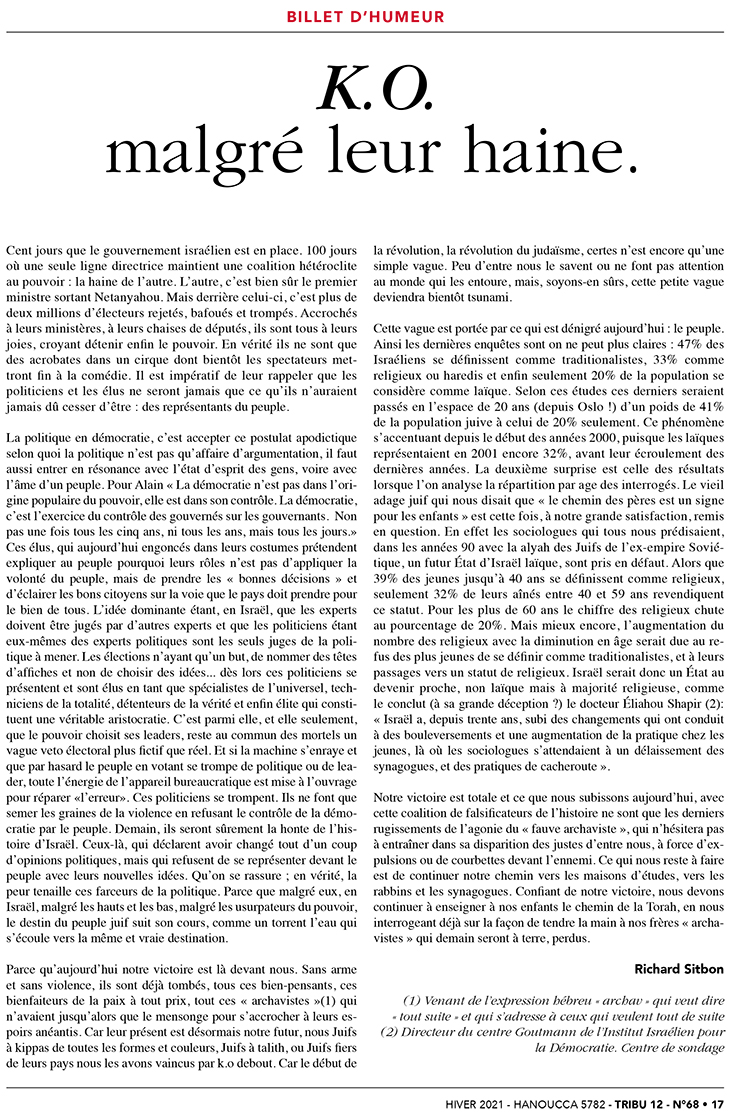 BILLET D'HUMEUR

K.O. malgré leur haine.

Cent jours que le gouvernement israélien est en place. 100 jours où une seule ligne directrice maintient une coalition hétéroclite au pouvoir : la haine de l'autre. L'autre, c'est bien sûr le premier ministre sortant Netanyahou. Mais derrière celui-ci, c'est plus de deux millions d'électeurs rejetés, bafoués et trompés. Accrochés à leurs ministères, à leurs chaises de députés, ils sont tous à leurs joies, croyant détenir enfin le pouvoir. En vérité ils ne sont que des acrobates dans un cirque dont bientôt les spectateurs mettront fin à la comédie. Il est impératif de leur rappeler que les politiciens et les élus ne seront jamais que ce qu'ils n'auraient jamais dû cesser d'être : des représentants du peuple.

La politique en démocratie, c'est accepter ce postulat apodictique selon quoi la politique n'est pas qu'affaire d'argumentation, il faut aussi entrer en résonance avec l'état d'esprit des gens, voire avec l'âme d'un peuple. Pour Alain « La démocratie n'est pas dans l'origine populaire du pouvoir, elle est dans son contrôle. La démocratie, c'est l'exercice du contrôle des gouvernés sur les gouvernants. Non pas une fois tous les cinq ans, ni tous les ans, mais tous les jours.» Ces élus, qui aujourd'hui engoncés dans leurs costumes prétendent expliquer au peuple pourquoi leurs rôles n'est pas d'appliquer la volonté du peuple, mais de prendre les « bonnes décisions » et d'éclairer les bons citoyens sur la voie que le pays doit prendre pour le bien de tous. L'idée dominante étant, en Israël, que les experts doivent être jugés par d'autres experts et que les politiciens étant eux-mêmes des experts politiques sont les seuls juges de la politique à mener. Les élections n'ayant qu'un but, de nommer des têtes d'affiches et non de choisir des idées... dès lors ces politiciens se présentent et sont élus en tant que spécialistes de l'universel, techniciens de la totalité, détenteurs de la vérité et enfin élite qui constituent une véritable aristocratie. C'est parmi elle, et elle seulement, que le pouvoir choisit ses leaders, reste au commun des mortels un vague veto électoral plus fictif que réel. Et si la machine s'enraye et que par hasard le peuple en votant se trompe de politique ou de leader, toute l'énergie de l'appareil bureaucratique est mise à l'ouvrage pour réparer «l'erreur». Ces politiciens se trompent. Ils ne font que semer les graines de la violence en refusant le contrôle de la démocratie par le peuple. Demain, ils seront sûrement la honte de l'histoire d'Israël. Ceux-là, qui déclarent avoir changé tout d'un coup d'opinions politiques, mais qui refusent de se représenter devant le peuple avec leurs nouvelles idées. Qu'on se rassure ; en vérité, la peur tenaille ces farceurs de la politique. Parce que malgré eux, en Israël, malgré les hauts et les bas, malgré les usurpateurs du pouvoir, le destin du peuple juif suit son cours, comme un torrent l'eau qui s'écoule vers la même et vraie destination.

Parce qu'aujourd'hui notre victoire est là devant nous. Sans arme et sans violence, ils sont déjà tombés, tous ces bien-pensants, ces bienfaiteurs de la paix à tout prix, tout ces « archavistes »(1) qui n'avaient jusqu'alors que le mensonge pour s'accrocher à leurs espoirs anéantis. Car leur présent est désormais notre futur, nous Juifs à kippas de toutes les formes et couleurs, Juifs à talith, ou Juifs fiers de leurs pays nous les avons vaincus par k.o debout. Car le début de la révolution, la révolution du judaïsme, certes n'est encore qu'une simple vague. Peu d'entre nous le savent ou ne font pas attention au monde qui les entoure, mais, soyons-en sûrs, cette petite vague deviendra bientôt tsunami.

Cette vague est portée par ce qui est dénigré aujourd'hui : le peuple. Ainsi les dernières enquêtes sont on ne peut plus claires : 47% des Israéliens se définissent comme traditionalistes, 33% comme religieux ou haredis et enfin seulement 20% de la population se considère comme laïque. Selon ces études ces derniers seraient passés en l'espace de 20 ans (depuis Oslo !) d'un poids de 41% de la population juive à celui de 20% seulement. Ce phénomène s'accentuant depuis le début des années 2000, puisque les laïques représentaient en 2001 encore 32%, avant leur écroulement des dernières années. La deuxième surprise est celle des résultats lorsque l'on analyse la répartition par age des interrogés. Le vieil adage juif qui nous disait que « le chemin des pères est un signe pour les enfants » est cette fois, à notre grande satisfaction, remis en question. En effet les sociologues qui tous nous prédisaient, dans les années 90 avec la alyah des Juifs de l'ex-empire Soviétique, un futur État d'Israël laïque, sont pris en défaut. Alors que 39% des jeunes jusqu'à 40 ans se définissent comme religieux, seulement 32% de leurs aînés entre 40 et 59 ans revendiquent ce statut. Pour les plus de 60 ans le chiffre des religieux chute au pourcentage de 20%. Mais mieux encore, l'augmentation du nombre des religieux avec la diminution en âge serait due au refus des plus jeunes de se définir comme traditionalistes, et à leurs passages vers un statut de religieux. Israël serait donc un État au devenir proche, non laïque mais à majorité religieuse, comme le conclut (à sa grande déception ?) le docteur Éliahou Shapir (2): « Israël a, depuis trente ans, subi des changements qui ont conduit à des bouleversements et une augmentation de la pratique chez les jeunes, là où les sociologues s'attendaient à un délaissement des synagogues, et des pratiques de cacheroute ».

Notre victoire est totale et ce que nous subissons aujourd'hui, avec cette coalition de falsificateurs de l'histoire ne sont que les derniers rugissements de l'agonie du « fauve archaviste », qui n'hésitera pas à entraîner dans sa disparition des justes d'entre nous, à force d'expulsions ou de courbettes devant l'ennemi. Ce qui nous reste à faire est de continuer notre chemin vers les maisons d'études, vers les rabbins et les synagogues. Confiant de notre victoire, nous devons continuer à enseigner à nos enfants le chemin de la Torah, en nous interrogeant déjà sur la façon de tendre la main à nos frères « archavistes » qui demain seront à terre, perdus.

Richard Sitbon

(1) Venant de l'expression hébreu « archav » qui veut dire « tout suite » et qui s'adresse à ceux qui veulent tout de suite
(2) Directeur du centre Goutmann de l'Institut Israélien pour la Démocratie. Centre de sondage

HIVER 2021 - HANOUCCA 5782 - TRIBU 12 - N°68 • 17